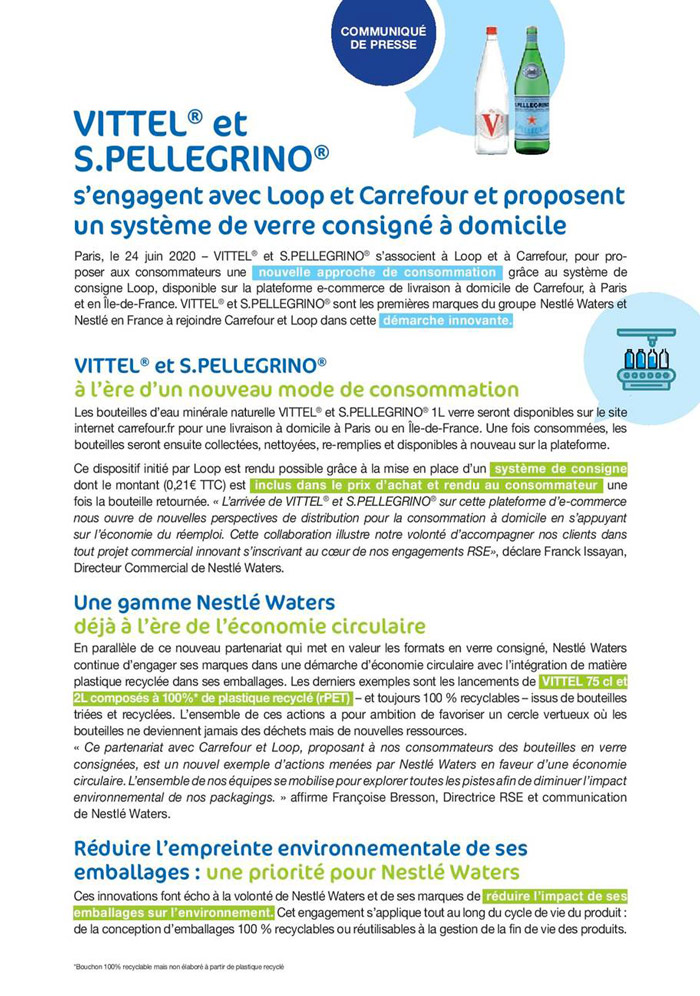 COMMUNIQUÉ DE PRESSE

S.PELLEGRINO

VITTEL® et S.PELLEGRINO®

s'engagent avec Loop et Carrefour et proposent un système de verre consigné à domicile

Paris, le 24 juin 2020 – VITTEL® et S.PELLEGRINO® s'associent à Loop et à Carrefour, pour proposer aux consommateurs une nouvelle approche de consommation grâce au système de consigne Loop, disponible sur la plateforme e-commerce de livraison à domicile de Carrefour, à Paris et en Île-de-France. VITTEL® et S.PELLEGRINO® sont les premières marques du groupe Nestlé Waters et Nestlé en France à rejoindre Carrefour et Loop dans cette démarche innovante.

VITTEL® et S.PELLEGRINO® à l'ère d'un nouveau mode de consommation

Les bouteilles d'eau minérale naturelle VITTEL® et S.PELLEGRINO® 1L verre seront disponibles sur le site internet carrefour.fr pour une livraison à domicile à Paris ou en Île-de-France. Une fois consommées, les bouteilles seront ensuite collectées, nettoyées, re-remplies et disponibles à nouveau sur la plateforme.

Ce dispositif initié par Loop est rendu possible grâce à la mise en place d'un système de consigne dont le montant (0,21€ TTC) est inclus dans le prix d'achat et rendu au consommateur une fois la bouteille retournée. « L'arrivée de VITTEL® et S.PELLEGRINO® sur cette plateforme d'e-commerce nous ouvre de nouvelles perspectives de distribution pour la consommation à domicile en s'appuyant sur l'économie du réemploi. Cette collaboration illustre notre volonté d'accompagner nos clients dans tout projet commercial innovant s'inscrivant au cœur de nos engagements RSE», déclare Franck Issayan, Directeur Commercial de Nestlé Waters.

Une gamme Nestlé Waters déjà à l'ère de l'économie circulaire

En parallèle de ce nouveau partenariat qui met en valeur les formats en verre consigné, Nestlé Waters continue d'engager ses marques dans une démarche d'économie circulaire avec l'intégration de matière plastique recyclée dans ses emballages. Les derniers exemples sont les lancements de VITTEL 75 cl et 2L composés à 100%* de plastique recyclé (rPET) – et toujours 100 % recyclables – issus de bouteilles triées et recyclées. L'ensemble de ces actions a pour ambition de favoriser un cercle vertueux où les bouteilles ne deviennent jamais des déchets mais de nouvelles ressources.
« Ce partenariat avec Carrefour et Loop, proposant à nos consommateurs des bouteilles en verre consignées, est un nouvel exemple d'actions menées par Nestlé Waters en faveur d'une économie circulaire. L'ensemble de nos équipes se mobilise pour explorer toutes les pistes afin de diminuer l'impact environnemental de nos packagings. » affirme Françoise Bresson, Directrice RSE et communication de Nestlé Waters.

Réduire l'empreinte environnementale de ses emballages : une priorité pour Nestlé Waters

Ces innovations font écho à la volonté de Nestlé Waters et de ses marques de réduire l'impact de ses emballages sur l'environnement. Cet engagement s'applique tout au long du cycle de vie du produit : de la conception d'emballages 100 % recyclables ou réutilisables à la gestion de la fin de vie des produits.

*Bouchon 100% recyclable mais non élaboré à partir de plastique recyclé